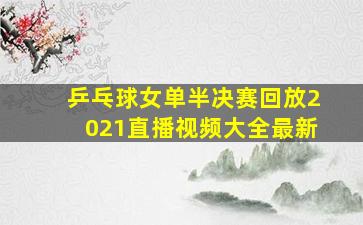 乒乓球女单半决赛回放2021直播视频大全最新